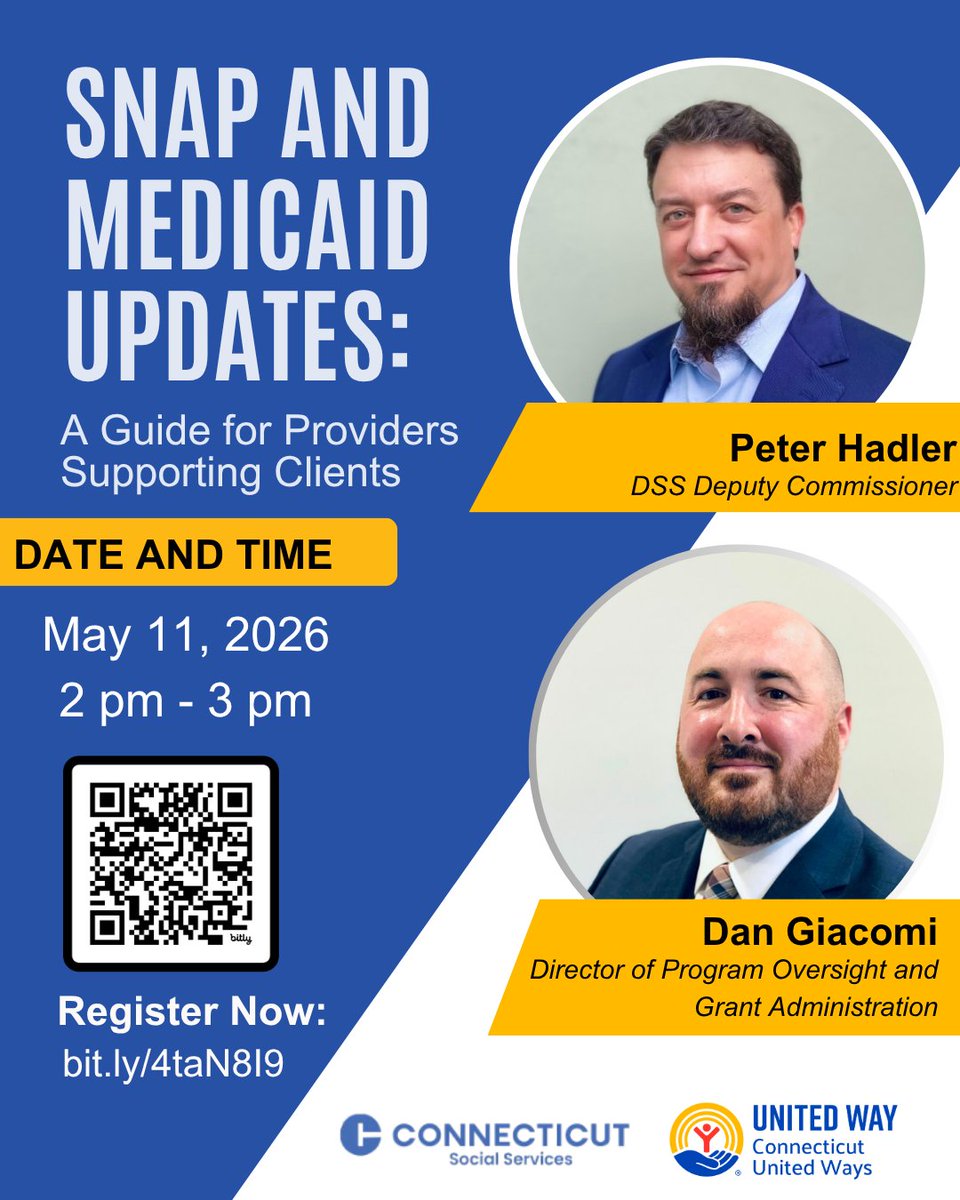 SNAP AND MEDICAID UPDATES:

A Guide for Providers Supporting Clients

DATE AND TIME

May 11, 2026
2 pm - 3 pm

Register Now:
bit.ly/4taN8I9

Peter Hadler
DSS Deputy Commissioner

Dan Giacomi
Director of Program Oversight and Grant Administration

CONNECTICUT
Social Services

UNITED WAY
Connecticut
United Ways